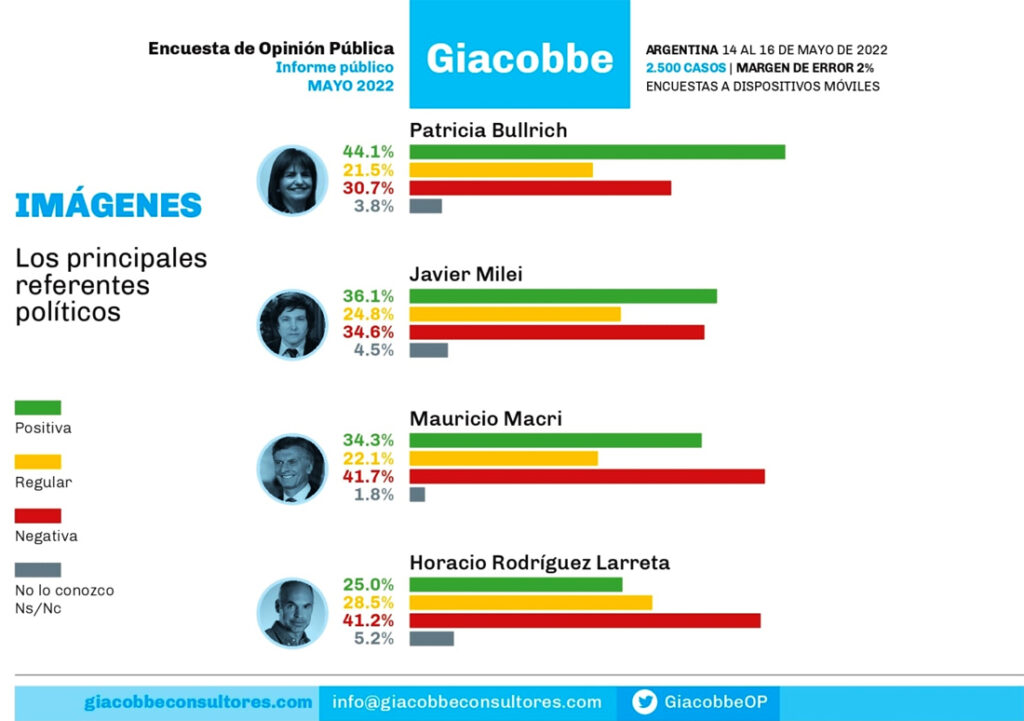 Encuesta de Opinión Pública
Informe público
MAYO 2022

Giacobbe

ARGENTINA 14 AL 16 DE MAYO DE 2022
2.500 CASOS | MARGEN DE ERROR 2%
ENCUESTAS A DISPOSITIVOS MÓVILES

IMÁGENES

Los principales referentes políticos

Positiva
Regular
Negativa
No lo conozco Ns/Nc

Patricia Bullrich
44.1%
21.5%
30.7%
3.8%

Javier Milei
36.1%
24.8%
34.6%
4.5%

Mauricio Macri
34.3%
22.1%
41.7%
1.8%

Horacio Rodríguez Larreta
25.0%
28.5%
41.2%
5.2%

giacobbeconsultores.com info@giacobbeconsultores.com GiacobbeOP